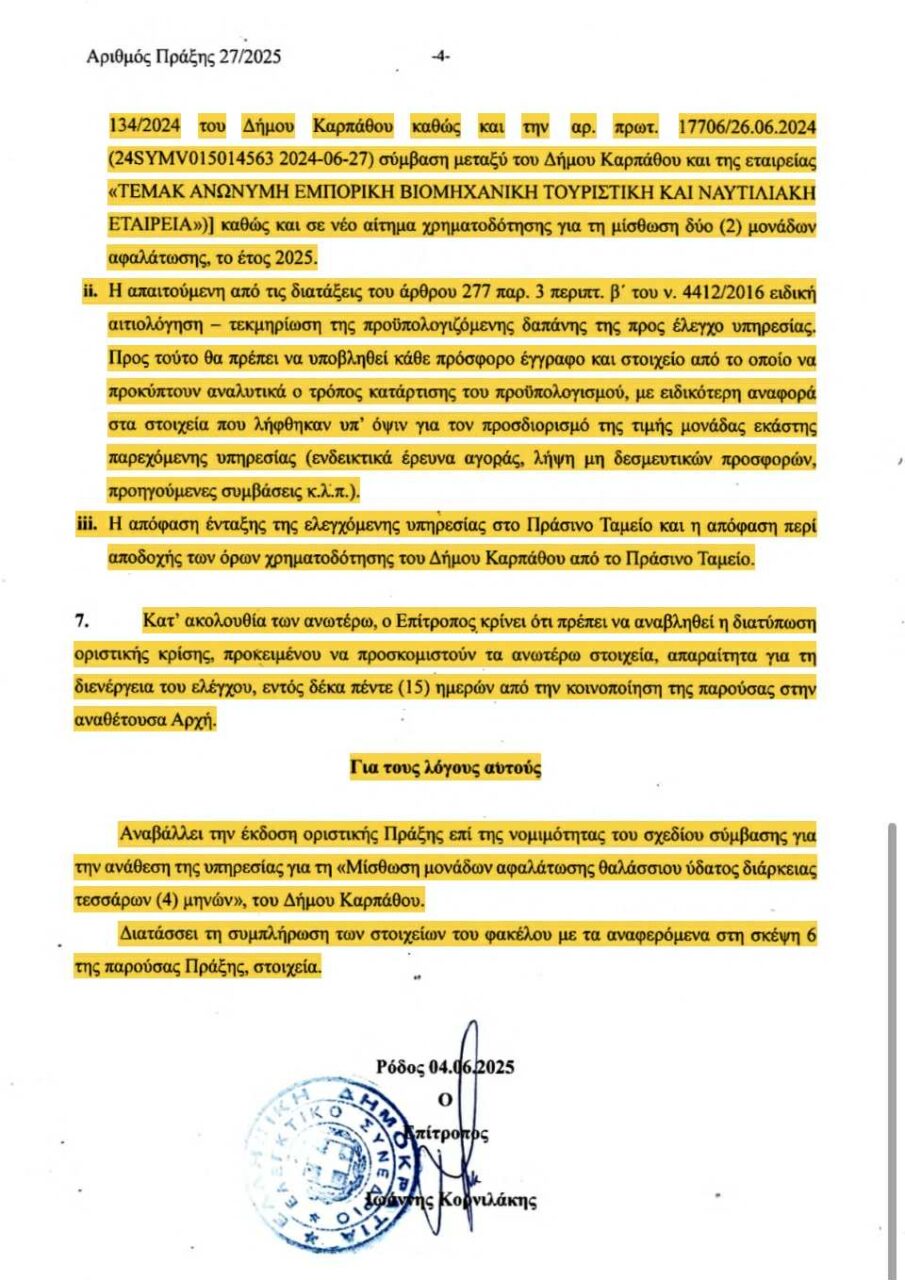 Αριθμός Πράξης 27/2025 -4-

134/2024 του Δήμου Καρπάθου καθώς και την αρ. πρωτ. 17706/26.06.2024 (24SYMV015014563 2024-06-27) σύμβαση μεταξύ του Δήμου Καρπάθου και της εταιρείας «ΤΕΜΑΚ ΑΝΩΝΥΜΗ ΕΜΠΟΡΙΚΗ ΒΙΟΜΗΧΑΝΙΚΗ ΤΟΥΡΙΣΤΙΚΗ ΚΑΙ ΝΑΥΤΙΛΙΑΚΗ ΕΤΑΙΡΕΙΑ»)] καθώς και σε νέο αίτημα χρηματοδότησης για τη μίσθωση δύο (2) μονάδων αφαλάτωσης, το έτος 2025.

ii. Η απαιτούμενη από τις διατάξεις του άρθρου 277 παρ. 3 περιπτ. β΄ του ν. 4412/2016 ειδική αιτιολόγηση – τεκμηρίωση της προϋπολογιζόμενης δαπάνης της προς έλεγχο υπηρεσίας. Προς τούτο θα πρέπει να υποβληθεί κάθε πρόσφορο έγγραφο και στοιχείο από το οποίο να προκύπτουν αναλυτικά ο τρόπος κατάρτισης του προϋπολογισμού, με ειδικότερη αναφορά στα στοιχεία που λήφθηκαν υπ' όψιν για τον προσδιορισμό της τιμής μονάδας εκάστης παρεχόμενης υπηρεσίας (ενδεικτικά έρευνα αγοράς, λήψη μη δεσμευτικών προσφορών, προηγούμενες συμβάσεις κ.λ.π.).

iii. Η απόφαση ένταξης της ελεγχόμενης υπηρεσίας στο Πράσινο Ταμείο και η απόφαση περί αποδοχής των όρων χρηματοδότησης του Δήμου Καρπάθου από το Πράσινο Ταμείο.

7. Κατ' ακολουθία των ανωτέρω, ο Επίτροπος κρίνει ότι πρέπει να αναβληθεί η διατύπωση οριστικής κρίσης, προκειμένου να προσκομιστούν τα ανωτέρω στοιχεία, απαραίτητα για τη διενέργεια του ελέγχου, εντός δέκα πέντε (15) ημερών από την κοινοποίηση της παρούσας στην αναθέτουσα Αρχή.

Για τους λόγους αυτούς

Αναβάλλει την έκδοση οριστικής Πράξης επί της νομιμότητας του σχεδίου σύμβασης για την ανάθεση της υπηρεσίας για τη «Μίσθωση μονάδων αφαλάτωσης θαλάσσιου ύδατος διάρκειας τεσσάρων (4) μηνών», του Δήμου Καρπάθου.

Διατάσσει τη συμπλήρωση των στοιχείων του φακέλου με τα αναφερόμενα στη σκέψη 6 της παρούσας Πράξης, στοιχεία.

Ρόδος 04.06.2025

Ο

Επίτροπος

Ιωάννης Κορνιλάκης

ΕΛΛΗΝΙΚΗ ΔΗΜΟΚΡΑΤΙΑ ΕΛΕΓΚΤΙΚΟ ΣΥΝΕΔΡΙΟ